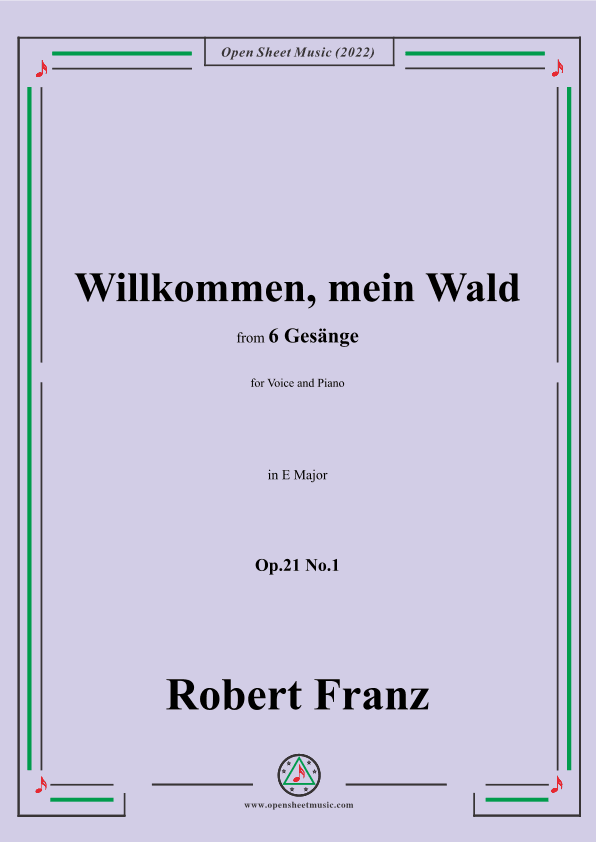 Open Sheet Music (2022)

Willkommen, mein Wald

from 6 Gesänge

for Voice and Piano

in E Major

Op.21 No.1

Robert Franz

www.opensheetmusic.com